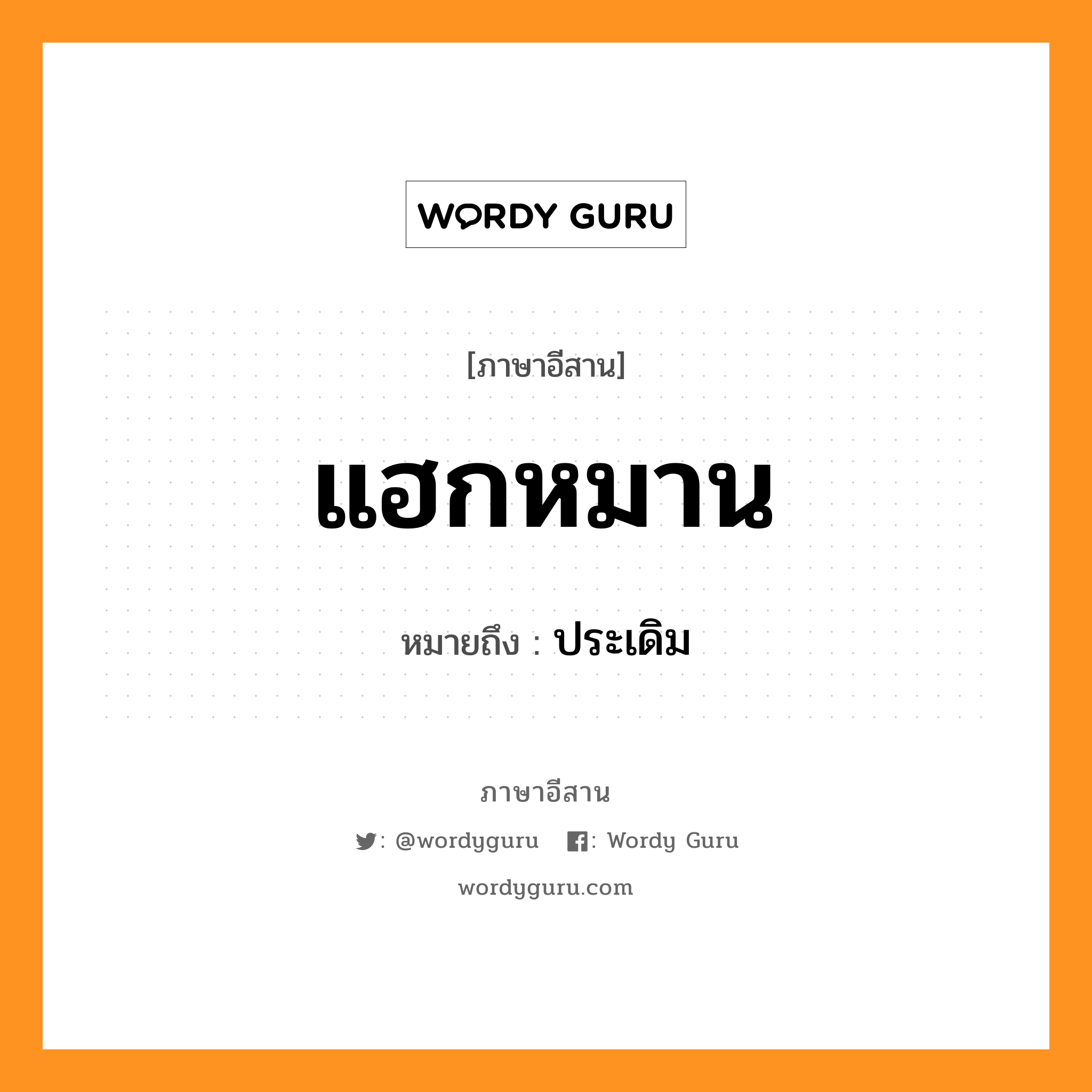 WORDY GURU

[ภาษาอีสาน]

แฮกหมาน

หมายถึง : ประเดิม

ภาษาอีสาน

: @wordyguru : Wordy Guru

wordyguru.com